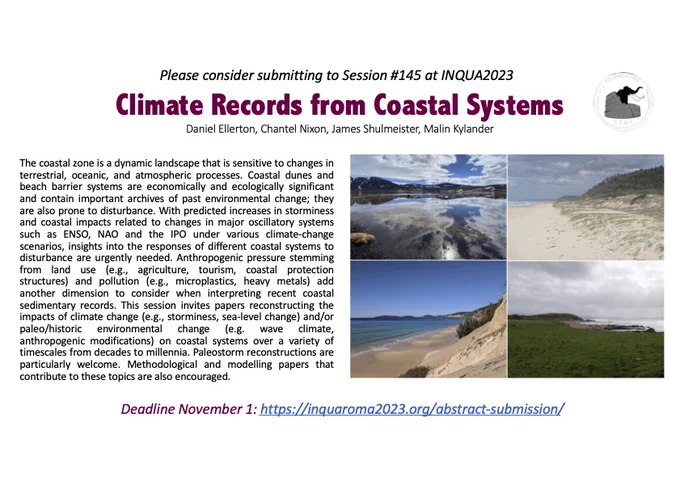 Please consider submitting to Session #145 at INQUA2023

Climate Records from Coastal Systems

Daniel Ellerton, Chantel Nixon, James Shulmeister, Malin Kylander

The coastal zone is a dynamic landscape that is sensitive to changes in terrestrial, oceanic, and atmospheric processes. Coastal dunes and beach barrier systems are economically and ecologically significant and contain important archives of past environmental change; they are also prone to disturbance. With predicted increases in storminess and coastal impacts related to changes in major oscillatory systems such as ENSO, NAO and the IPO under various climate-change scenarios, insights into the responses of different coastal systems to disturbance are urgently needed. Anthropogenic pressure stemming from land use (e.g., agriculture, tourism, coastal protection structures) and pollution (e.g., microplastics, heavy metals) add another dimension to consider when interpreting recent coastal sedimentary records. This session invites papers reconstructing the impacts of climate change (e.g., storminess, sea-level change) and/or paleo/historic environmental change (e.g. wave climate, anthropogenic modifications) on coastal systems over a variety of timescales from decades to millennia. Paleostorm reconstructions are particularly welcome. Methodological and modelling papers that contribute to these topics are also encouraged.

Deadline November 1: https://inquaroma2023.org/abstract-submission/